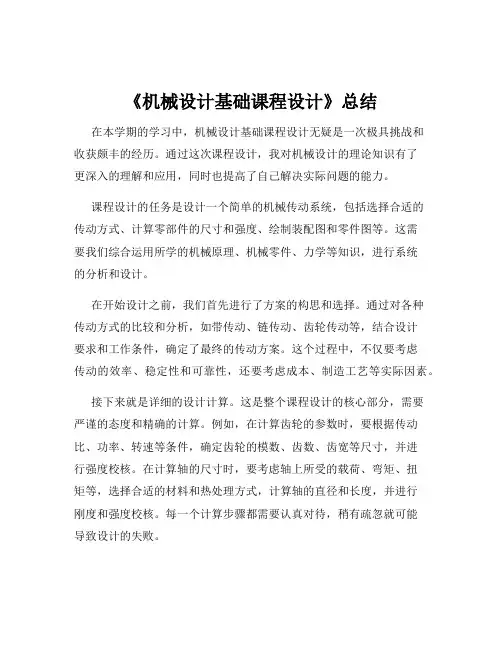 《机械设计基础课程设计》总结

在本学期的学习中，机械设计基础课程设计无疑是一次极具挑战和收获颇丰的经历。通过这次课程设计，我对机械设计的理论知识有了更深入的理解和应用，同时也提高了自己解决实际问题的能力。

课程设计的任务是设计一个简单的机械传动系统，包括选择合适的传动方式、计算零部件的尺寸和强度、绘制装配图和零件图等。这需要我们综合运用所学的机械原理、机械零件、力学等知识，进行系统的分析和设计。

在开始设计之前，我们首先进行了方案的构思和选择。通过对各种传动方式的比较和分析，如带传动、链传动、齿轮传动等，结合设计要求和工作条件，确定了最终的传动方案。这个过程中，不仅要考虑传动的效率、稳定性和可靠性，还要考虑成本、制造工艺等实际因素。

接下来就是详细的设计计算。这是整个课程设计的核心部分，需要严谨的态度和精确的计算。例如，在计算齿轮的参数时，要根据传动比、功率、转速等条件，确定齿轮的模数、齿数、齿宽等尺寸，并进行强度校核。在计算轴的尺寸时，要考虑轴上所受的载荷、弯矩、扭矩等，选择合适的材料和热处理方式，计算轴的直径和长度，并进行刚度和强度校核。每一个计算步骤都需要认真对待，稍有疏忽就可能导致设计的失败。